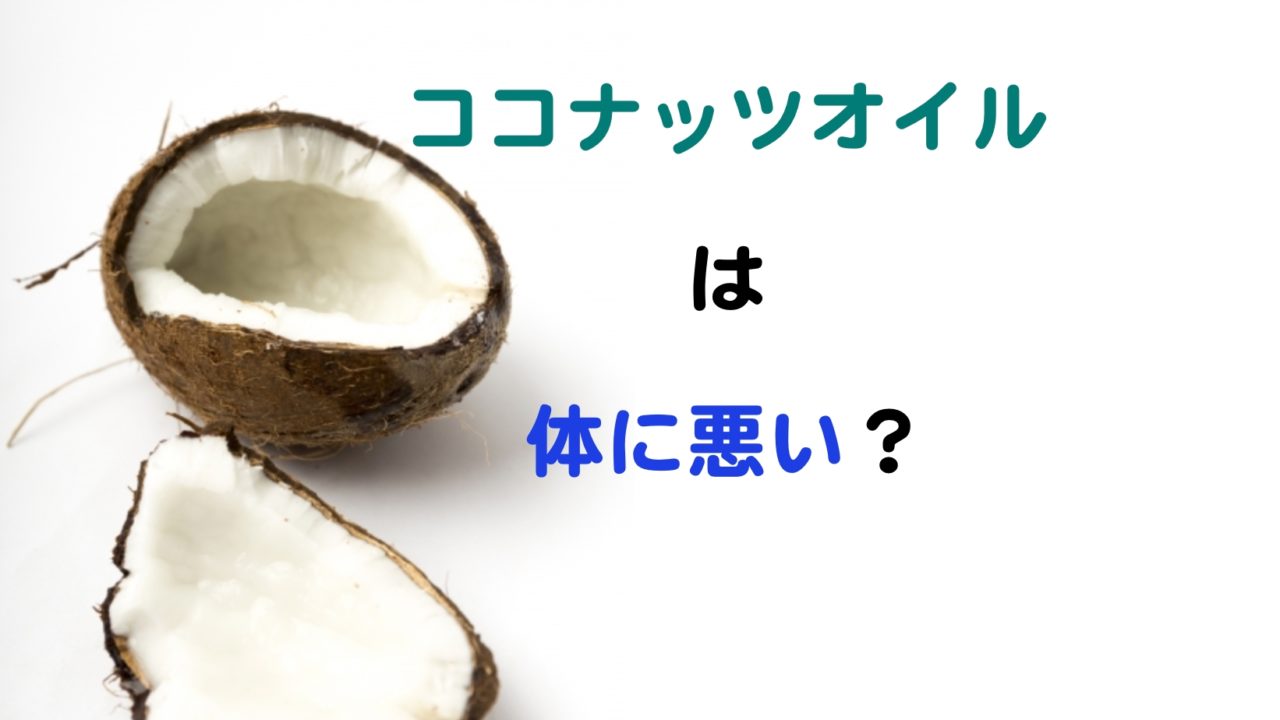 ココナッツオイル

は

体に悪い？